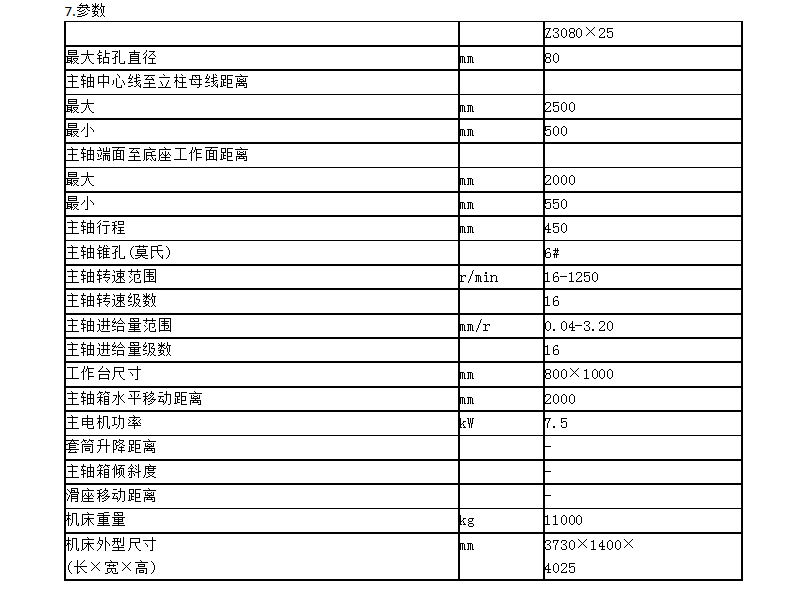 7.参数

| | | Z3080×25 |
|---|---|---|
| 最大钻孔直径 | mm | 80 |
| 主轴中心线至立柱母线距离 | | |
| 最大 | mm | 2500 |
| 最小 | mm | 500 |
| 主轴端面至底座工作面距离 | | |
| 最大 | mm | 2000 |
| 最小 | mm | 550 |
| 主轴行程 | mm | 450 |
| 主轴锥孔(莫氏) | | 6# |
| 主轴转速范围 | r/min | 16-1250 |
| 主轴转速级数 | | 16 |
| 主轴进给量范围 | mm/r | 0.04-3.20 |
| 主轴进给量级数 | | 16 |
| 工作台尺寸 | mm | 800×1000 |
| 主轴箱水平移动距离 | mm | 2000 |
| 主电机功率 | kW | 7.5 |
| 套筒升降距离 | | - |
| 主轴箱倾斜度 | | - |
| 滑座移动距离 | | - |
| 机床重量 | kg | 11000 |
| 机床外型尺寸 (长×宽×高) | mm | 3730×1400×4025 |